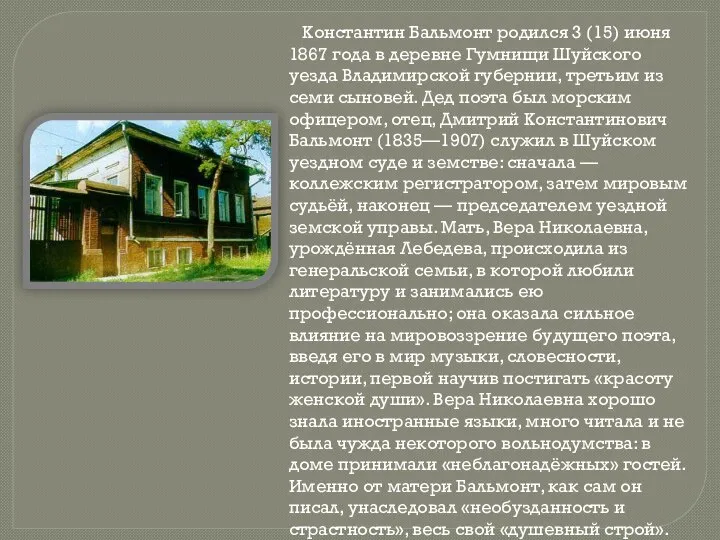 Константин Бальмонт родился 3 (15) июня 1867 года в деревне Гумнищи Шуйского уезда Владимирской губернии, третьим из семи сыновей. Дед поэта был морским офицером, отец, Дмитрий Константинович Бальмонт (1835—1907) служил в Шуйском уездном суде и земстве: сначала — коллежским регистратором, затем мировым судьёй, наконец — председателем уездной земской управы. Мать, Вера Николаевна, урождённая Лебедева, происходила из генеральской семьи, в которой любили литературу и занимались ею профессионально; она оказала сильное влияние на мировоззрение будущего поэта, введя его в мир музыки, словесности, истории, первой научив постигать «красоту женской души». Вера Николаевна хорошо знала иностранные языки, много читала и не была чужда некоторого вольнодумства: в доме принимали «неблагонадёжных» гостей. Именно от матери Бальмонт, как сам он писал, унаследовал «необузданность и страстность», весь свой «душевный строй».